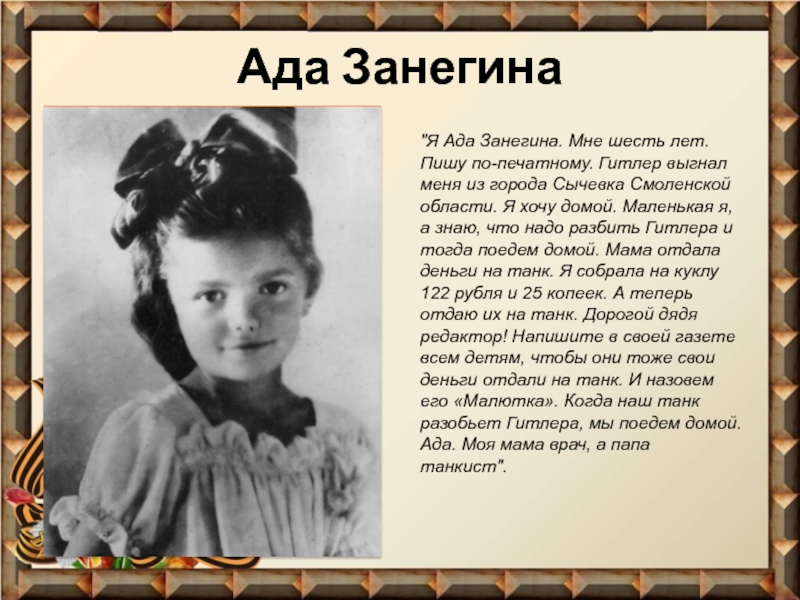 Ада Занегина

"Я Ада Занегина. Мне шесть лет. Пишу по-печатному. Гитлер выгнал меня из города Сычевка Смоленской области. Я хочу домой. Маленькая я, а знаю, что надо разбить Гитлера и тогда поедем домой. Мама отдала деньги на танк. Я собрала на куклу 122 рубля и 25 копеек. А теперь отдаю их на танк. Дорогой дядя редактор! Напишите в своей газете всем детям, чтобы они тоже свои деньги отдали на танк. И назовем его «Малютка». Когда наш танк разобьет Гитлера, мы поедем домой. Ада. Моя мама врач, а папа танкист".